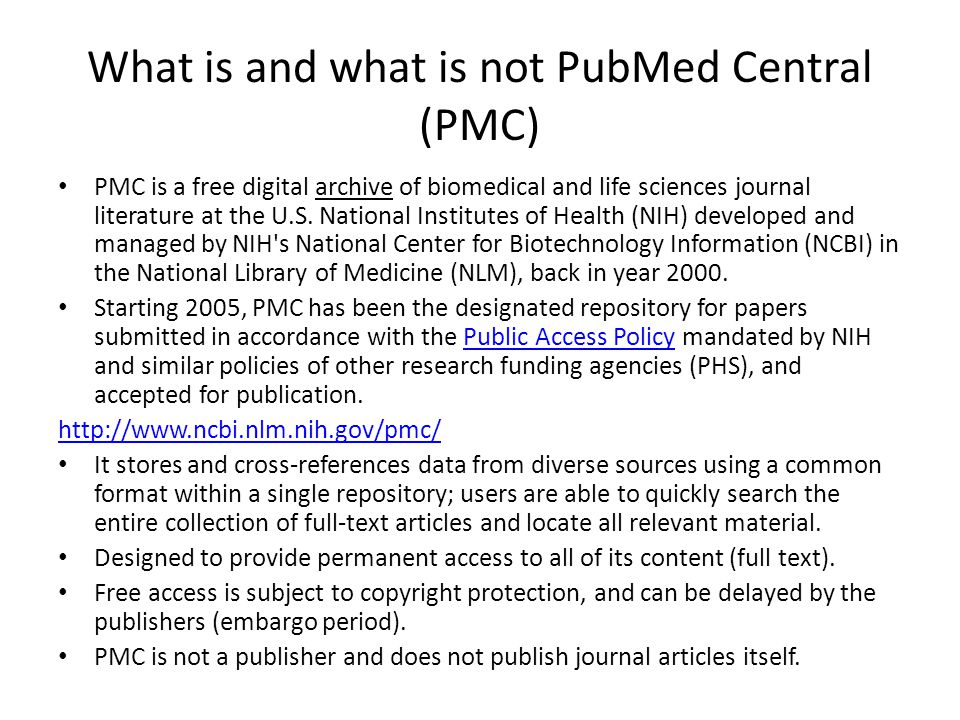 What is and what is not PubMed Central (PMC)

• PMC is a free digital archive of biomedical and life sciences journal literature at the U.S. National Institutes of Health (NIH) developed and managed by NIH's National Center for Biotechnology Information (NCBI) in the National Library of Medicine (NLM), back in year 2000.

• Starting 2005, PMC has been the designated repository for papers submitted in accordance with the Public Access Policy mandated by NIH and similar policies of other research funding agencies (PHS), and accepted for publication.

http://www.ncbi.nlm.nih.gov/pmc/

• It stores and cross-references data from diverse sources using a common format within a single repository; users are able to quickly search the entire collection of full-text articles and locate all relevant material.

• Designed to provide permanent access to all of its content (full text).

• Free access is subject to copyright protection, and can be delayed by the publishers (embargo period).

• PMC is not a publisher and does not publish journal articles itself.